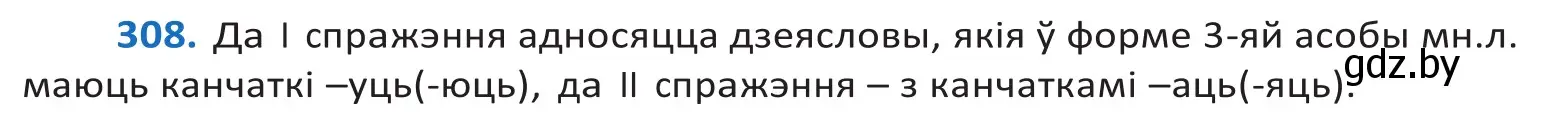 308. Да I спражэння адносяцца дзеясловы, якія ў форме 3-яй асобы мн.л. маюць канчаткі –уць(-юць), да II спражэння – з канчаткамі –аць(-яць).

gdz.by